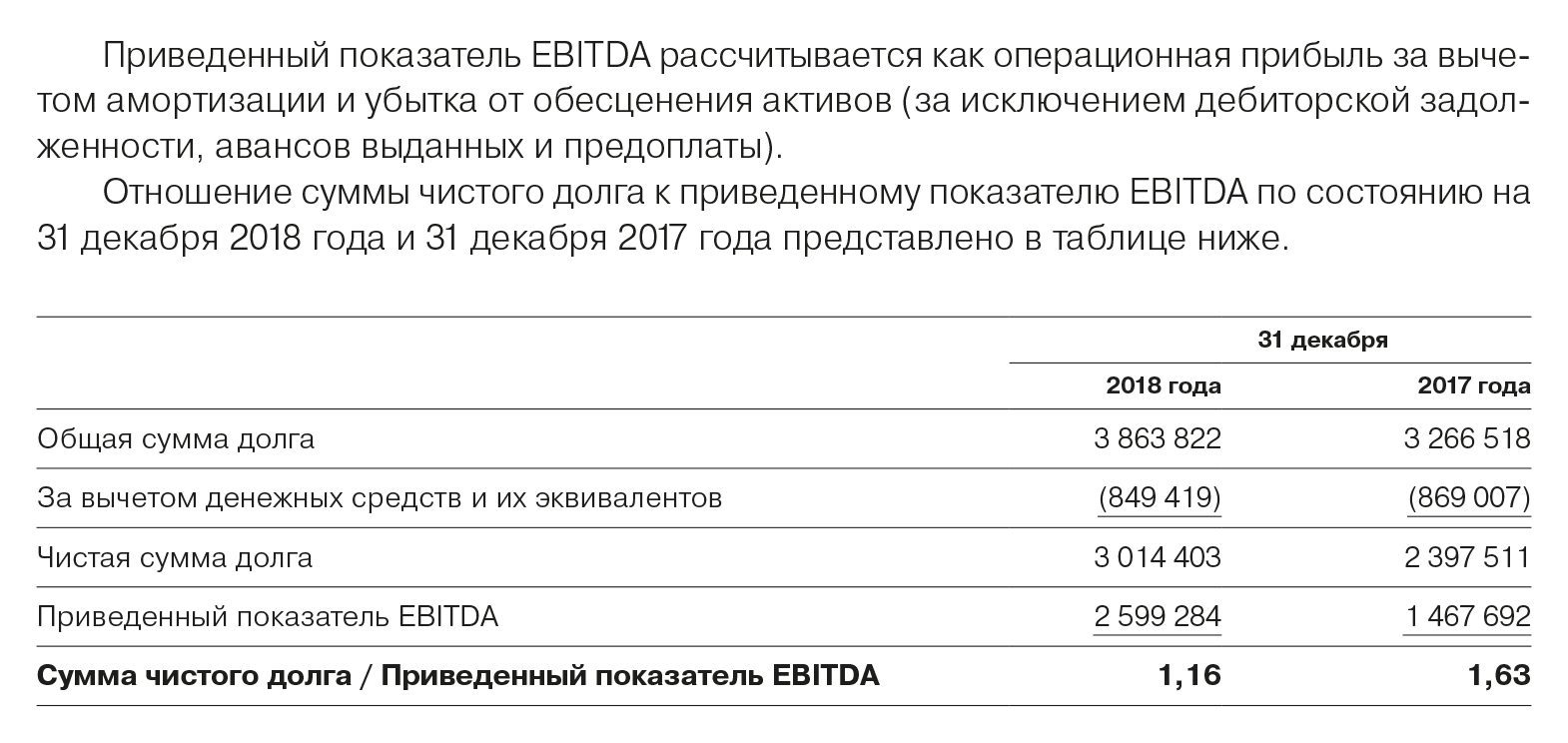 Приведенный показатель EBITDA рассчитывается как операционная прибыль за вычетом амортизации и убытка от обесценения активов (за исключением дебиторской задолженности, авансов выданных и предоплаты).

Отношение суммы чистого долга к приведенному показателю EBITDA по состоянию на 31 декабря 2018 года и 31 декабря 2017 года представлено в таблице ниже.

| | 31 декабря | |
|---|---|---|
| | 2018 года | 2017 года |
| Общая сумма долга | 3 863 822 | 3 266 518 |
| За вычетом денежных средств и их эквивалентов | (849 419) | (869 007) |
| Чистая сумма долга | 3 014 403 | 2 397 511 |
| Приведенный показатель EBITDA | 2 599 284 | 1 467 692 |
| **Сумма чистого долга / Приведенный показатель EBITDA** | **1,16** | **1,63** |